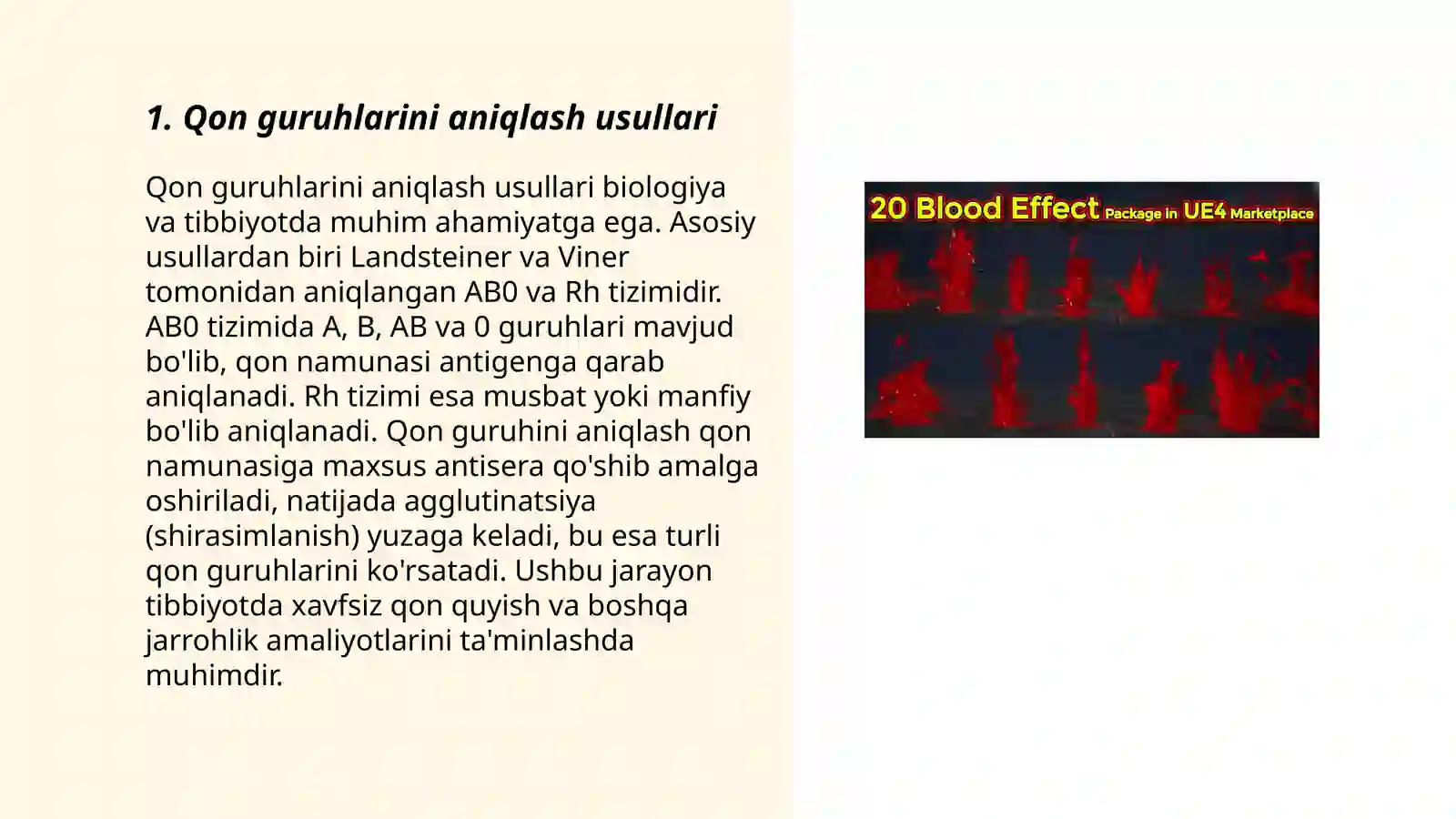 1. Qon guruhlarini aniqlash usullari

Qon guruhlarini aniqlash usullari biologiya va tibbiyotda muhim ahamiyatga ega. Asosiy usullardan biri Landsteiner va Viner tomonidan aniqlangan AB0 va Rh tizimidir. AB0 tizimida A, B, AB va 0 guruhlari mavjud bo'lib, qon namunasi antigenga qarab aniqlanadi. Rh tizimi esa musbat yoki manfiy bo'lib aniqlanadi. Qon guruhini aniqlash qon namunasiga maxsus antisera qo'shib amalga oshiriladi, natijada agglutinatsiya (shirasimlanish) yuzaga keladi, bu esa turli qon guruhlarini ko'rsatadi. Ushbu jarayon tibbiyotda xavfsiz qon quyish va boshqa jarrohlik amaliyotlarini ta'minlashda muhimdir.

20 Blood Effect Package in UE4 Marketplace